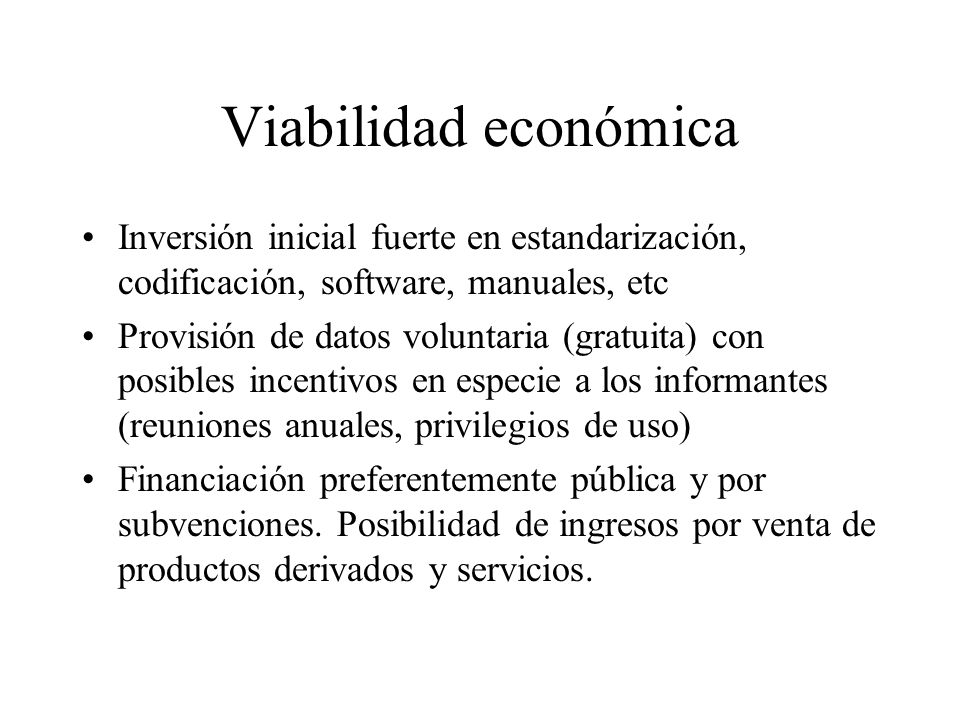 Viabilidad económica

• Inversión inicial fuerte en estandarización, codificación, software, manuales, etc
• Provisión de datos voluntaria (gratuita) con posibles incentivos en especie a los informantes (reuniones anuales, privilegios de uso)
• Financiación preferentemente pública y por subvenciones. Posibilidad de ingresos por venta de productos derivados y servicios.